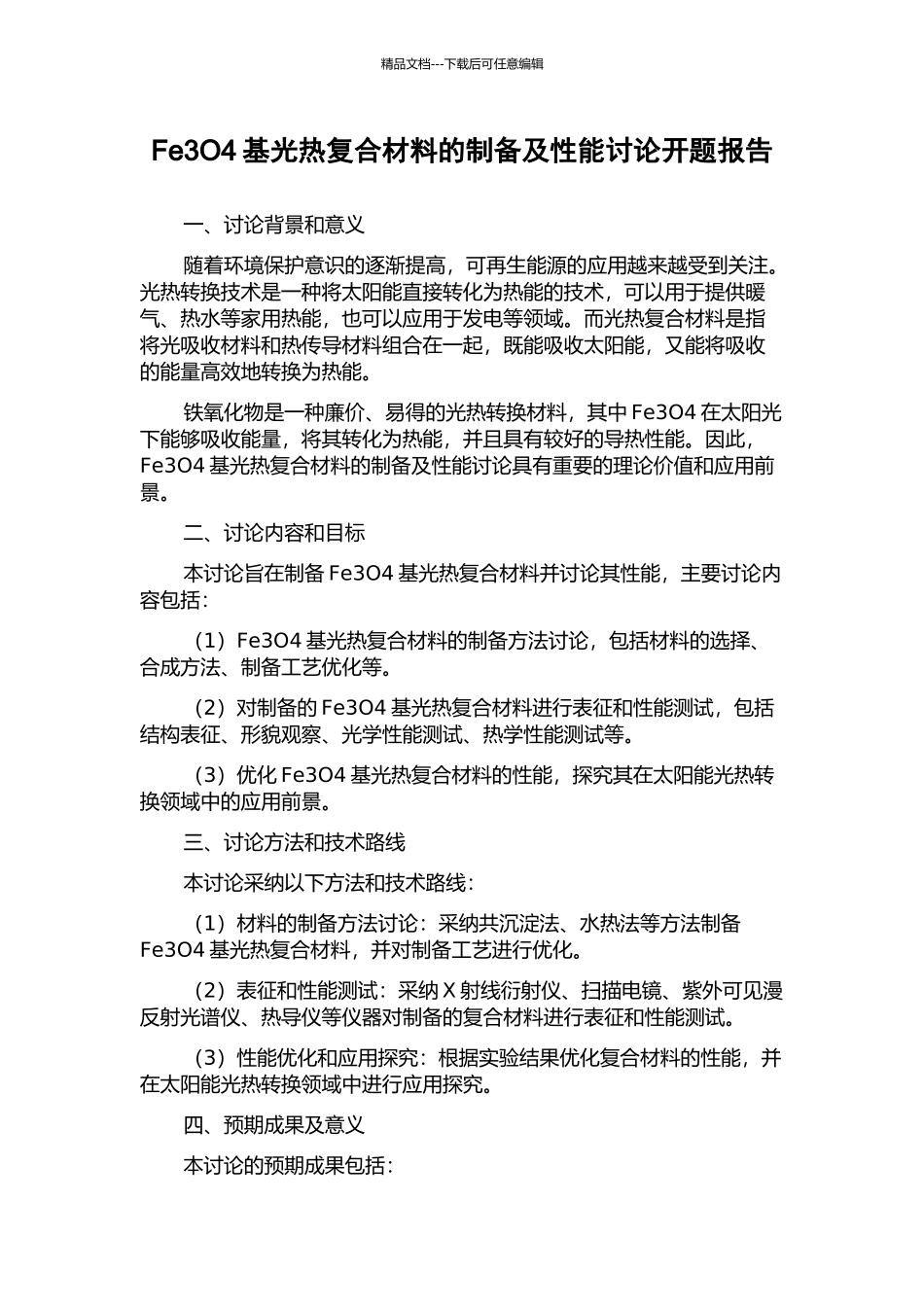 精品文档---下载后可任意编辑

Fe3O4 基光热复合材料的制备及性能讨论开题报告

一、讨论背景和意义

随着环境保护意识的逐渐提高，可再生能源的应用越来越受到关注。光热转换技术是一种将太阳能直接转化为热能的技术，可以用于提供暖气、热水等家用热能，也可以应用于发电等领域。而光热复合材料是指将光吸收材料和热传导材料组合在一起，既能吸收太阳能，又能将吸收的能量高效地转换为热能。

铁氧化物是一种廉价、易得的光热转换材料，其中 Fe3O4 在太阳光下能够吸收能量，将其转化为热能，并且具有较好的导热性能。因此，Fe3O4 基光热复合材料的制备及性能讨论具有重要的理论价值和应用前景。

二、讨论内容和目标

本讨论旨在制备 Fe3O4 基光热复合材料并讨论其性能，主要讨论内容包括：

（1）Fe3O4 基光热复合材料的制备方法讨论，包括材料的选择、合成方法、制备工艺优化等。

（2）对制备的 Fe3O4 基光热复合材料进行表征和性能测试，包括结构表征、形貌观察、光学性能测试、热学性能测试等。

（3）优化 Fe3O4 基光热复合材料的性能，探究其在太阳能光热转换领域中的应用前景。

三、讨论方法和技术路线

本讨论采纳以下方法和技术路线：

（1）材料的制备方法讨论：采纳共沉淀法、水热法等方法制备 Fe3O4 基光热复合材料，并对制备工艺进行优化。

（2）表征和性能测试：采纳 X 射线衍射仪、扫描电镜、紫外可见漫反射光谱仪、热导仪等仪器对制备的复合材料进行表征和性能测试。

（3）性能优化和应用探究：根据实验结果优化复合材料的性能，并在太阳能光热转换领域中进行应用探究。

四、预期成果及意义

本讨论的预期成果包括：